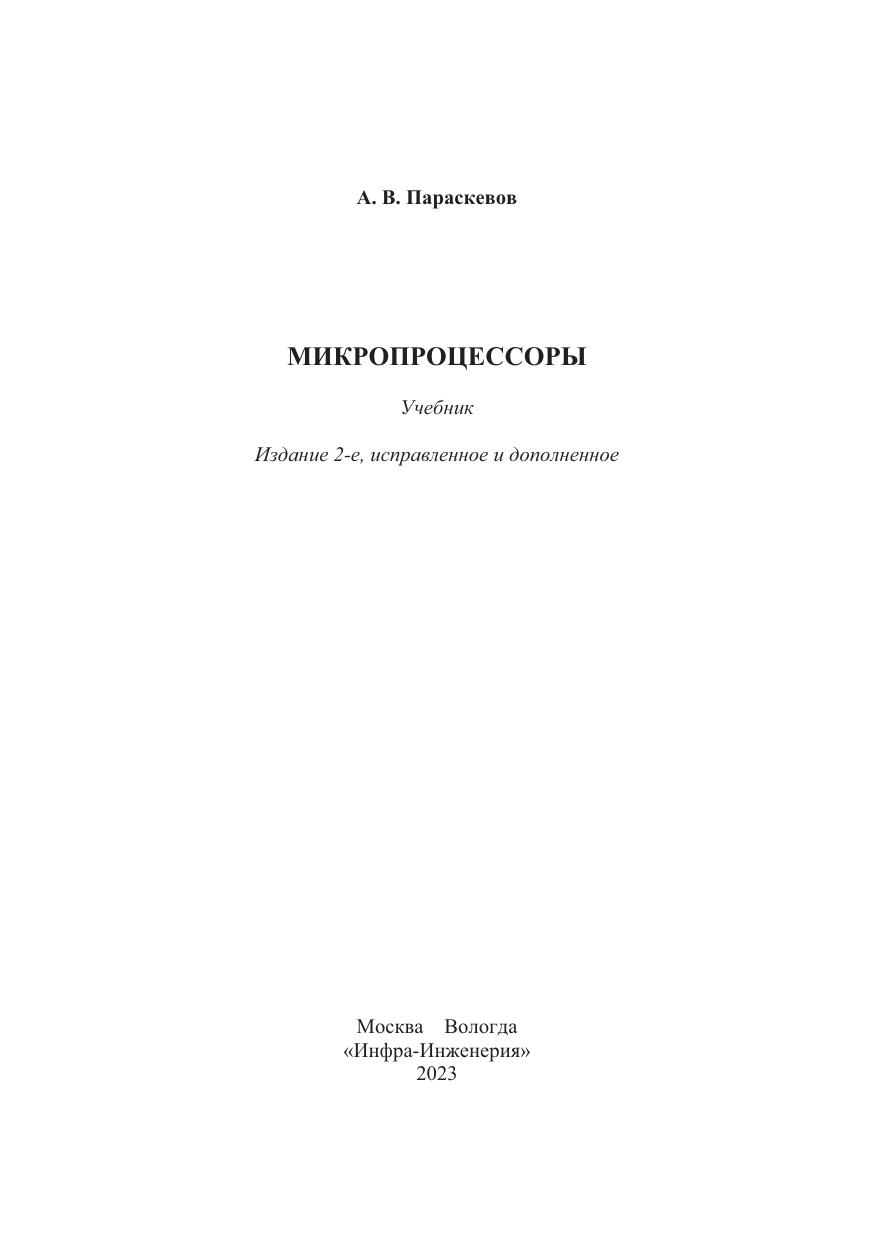 А. В. Параскевов

МИКРОПРОЦЕССОРЫ

Учебник

Издание 2-е, исправленное и дополненное

Москва Вологда
«Инфра-Инженерия»
2023